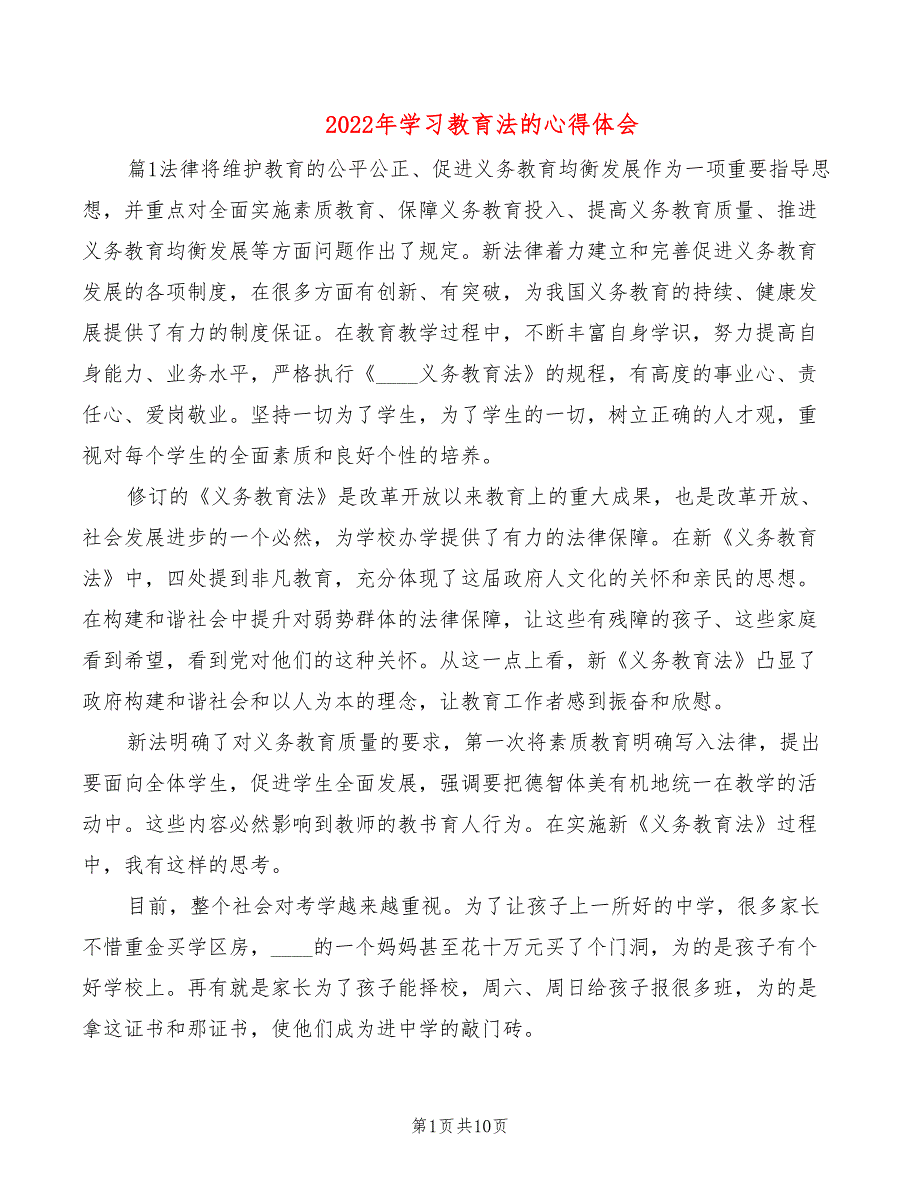 2022年学习教育法的心得体会

篇1法律将维护教育的公平公正、促进义务教育均衡发展作为一项重要指导思想，并重点对全面实施素质教育、保障义务教育投入、提高义务教育质量、推进义务教育均衡发展等方面问题作出了规定。新法律着力建立和完善促进义务教育发展的各项制度，在很多方面有创新、有突破，为我国义务教育的持续、健康发展提供了有力的制度保证。在教育教学过程中，不断丰富自身学识，努力提高自身能力、业务水平，严格执行《____义务教育法》的规程，有高度的事业心、责任心、爱岗敬业。坚持一切为了学生，为了学生的一切，树立正确的人才观，重视对每个学生的全面素质和良好个性的培养。

修订的《义务教育法》是改革开放以来教育上的重大成果，也是改革开放、社会发展进步的一个必然，为学校办学提供了有力的法律保障。在新《义务教育法》中，四处提到非凡教育，充分体现了这届政府人文化的关怀和亲民的思想。在构建和谐社会中提升对弱势群体的法律保障，让这些有残障的孩子、这些家庭看到希望，看到党对他们的这种关怀。从这一点上看，新《义务教育法》凸显了政府构建和谐社会和以人为本的理念，让教育工作者感到振奋和欣慰。

新法明确了对义务教育质量的要求，第一次将素质教育明确写入法律，提出要面向全体学生，促进学生全面发展，强调要把德智体美有机地统一在教学的活动中。这些内容必然影响到教师的教书育人行为。在实施新《义务教育法》过程中，我有这样的思考。

目前，整个社会对考学越来越重视。为了让孩子上一所好的中学，很多家长不惜重金买学区房，____的一个妈妈甚至花十万元买了个门洞，为的是孩子有个好学校上。再有就是家长为了孩子能择校，周六、周日给孩子报很多班，为的是拿这证书和那证书，使他们成为进中学的敲门砖。

第1页共10页